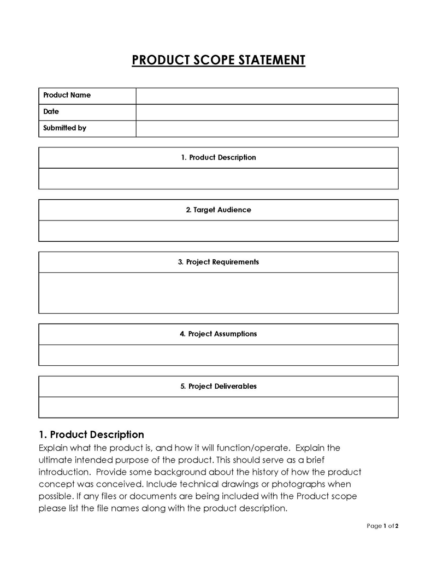 PRODUCT SCOPE STATEMENT

| Product Name | |
|---|---|
| Date | |
| Submitted by | |

| 1. Product Description |
|---|
| |

| 2. Target Audience |
|---|
| |

| 3. Project Requirements |
|---|
| |

| 4. Project Assumptions |
|---|
| |

| 5. Project Deliverables |
|---|
| |

1. Product Description
Explain what the product is, and how it will function/operate. Explain the ultimate intended purpose of the product. This should serve as a brief introduction. Provide some background about the history of how the product concept was conceived. Include technical drawings or photographs when possible. If any files or documents are being included with the Product scope please list the file names along with the product description.

Page 1 of 2